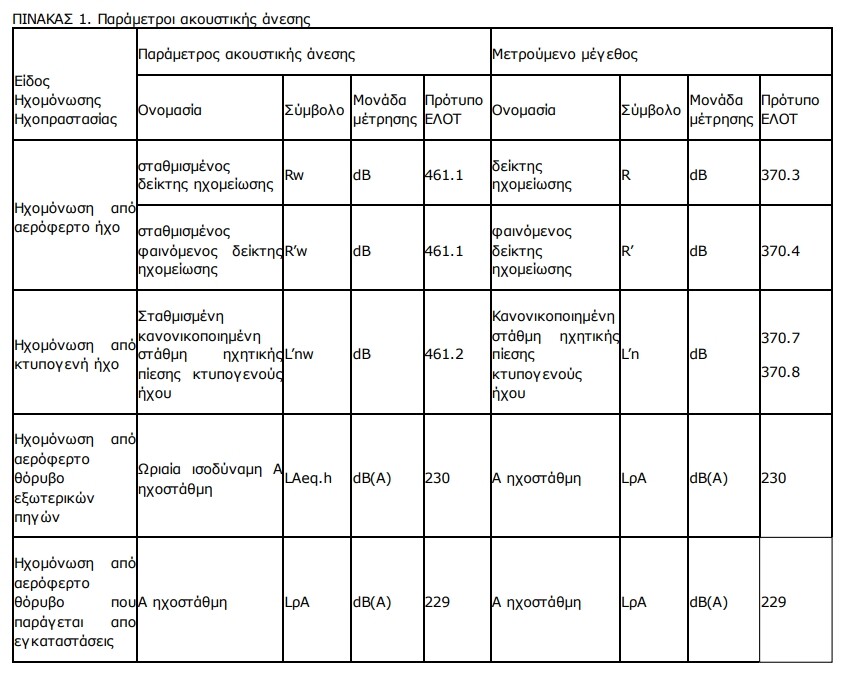 ΠΙΝΑΚΑΣ 1. Παράμετροι ακουστικής άνεσης

| Είδος Ηχομόνωσης Ηχοπραστασίας | Παράμετρος ακουστικής άνεσης | | | | Μετρούμενο μέγεθος | | | |
|---|---|---|---|---|---|---|---|---|
| | Ονομασία | Σύμβολο | Μονάδα μέτρησης | Πρότυπο ΕΛΟΤ | Ονομασία | Σύμβολο | Μονάδα μέτρησης | Πρότυπο ΕΛΟΤ |
| Ηχομόνωση από αερόφερτο ήχο | σταθμισμένος δείκτης ηχομείωσης | Rw | dB | 461.1 | δείκτης ηχομείωσης | R | dB | 370.3 |
| | σταθμισμένος φαινόμενος δείκτης ηχομείωσης | R'w | dB | 461.1 | φαινόμενος δείκτης ηχομείωσης | R' | dB | 370.4 |
| Ηχομόνωση από κτυπογενή ήχο | Σταθμισμένη κανονικοποιημένη στάθμη ηχητικής πίεσης κτυπογενούς ήχου | L'nw | dB | 461.2 | Κανονικοποιημένη στάθμη ηχητικής πίεσης κτυπογενούς ήχου | L'n | dB | 370.7 370.8 |
| Ηχομόνωση από αερόφερτο θόρυβο εξωτερικών πηγών | Ωριαία ισοδύναμη Α ηχοστάθμη | LAeq.h | dB(A) | 230 | Α ηχοστάθμη | LpA | dB(A) | 230 |
| Ηχομόνωση από αερόφερτο θόρυβο που παράγεται απο εγκαταστάσεις | Α ηχοστάθμη | LpA | dB(A) | 229 | Α ηχοστάθμη | LpA | dB(A) | 229 |